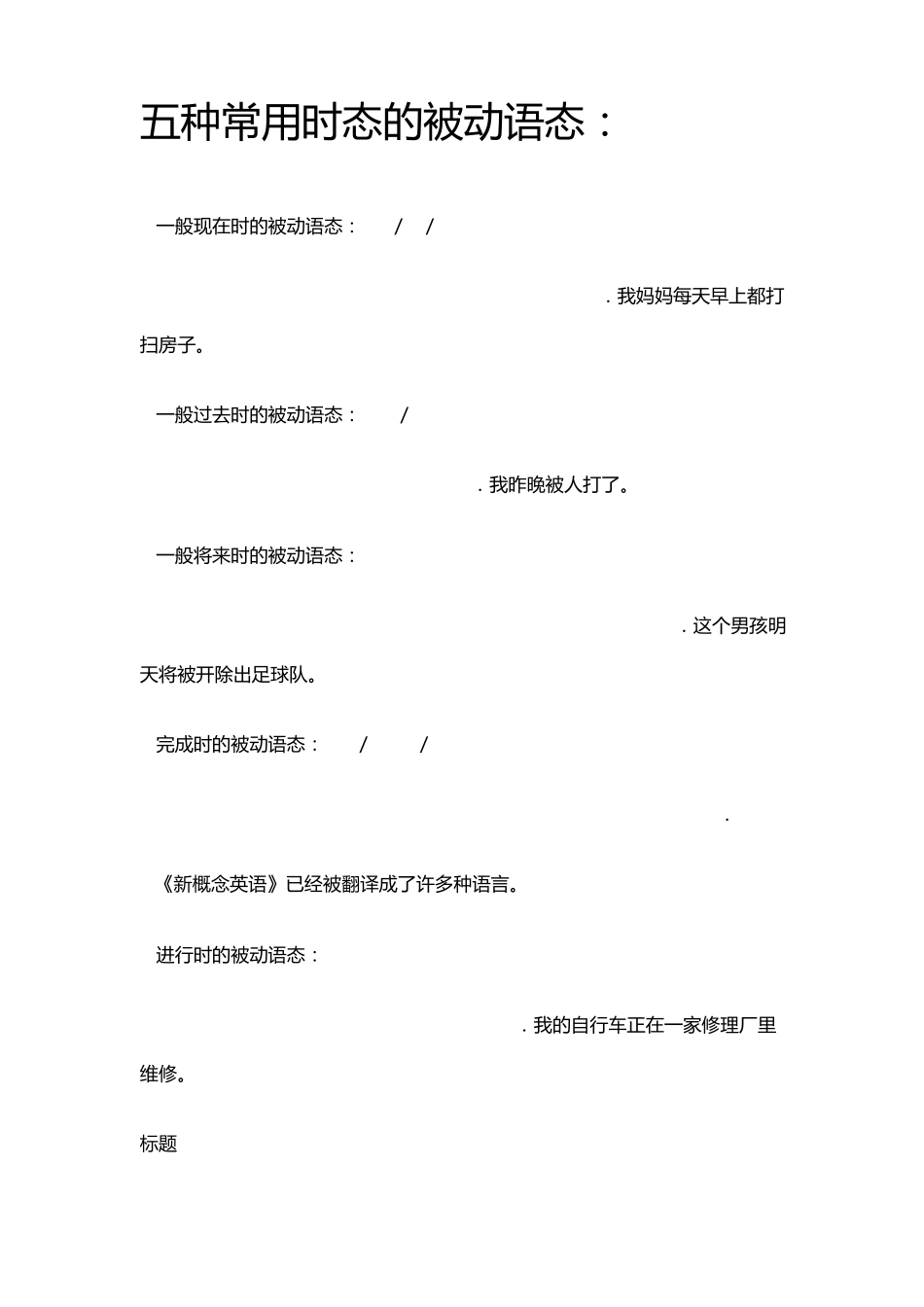 五种常用时态的被动语态：

一般现在时的被动语态： / /

. 我妈妈每天早上都打扫房子。

一般过去时的被动语态： /

. 我昨晚被人打了。

一般将来时的被动语态：

. 这个男孩明天将被开除出足球队。

完成时的被动语态： / /

.

《新概念英语》已经被翻译成了许多种语言。

进行时的被动语态：

. 我的自行车正在一家修理厂里维修。

标题